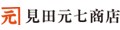 元 見田元七商店